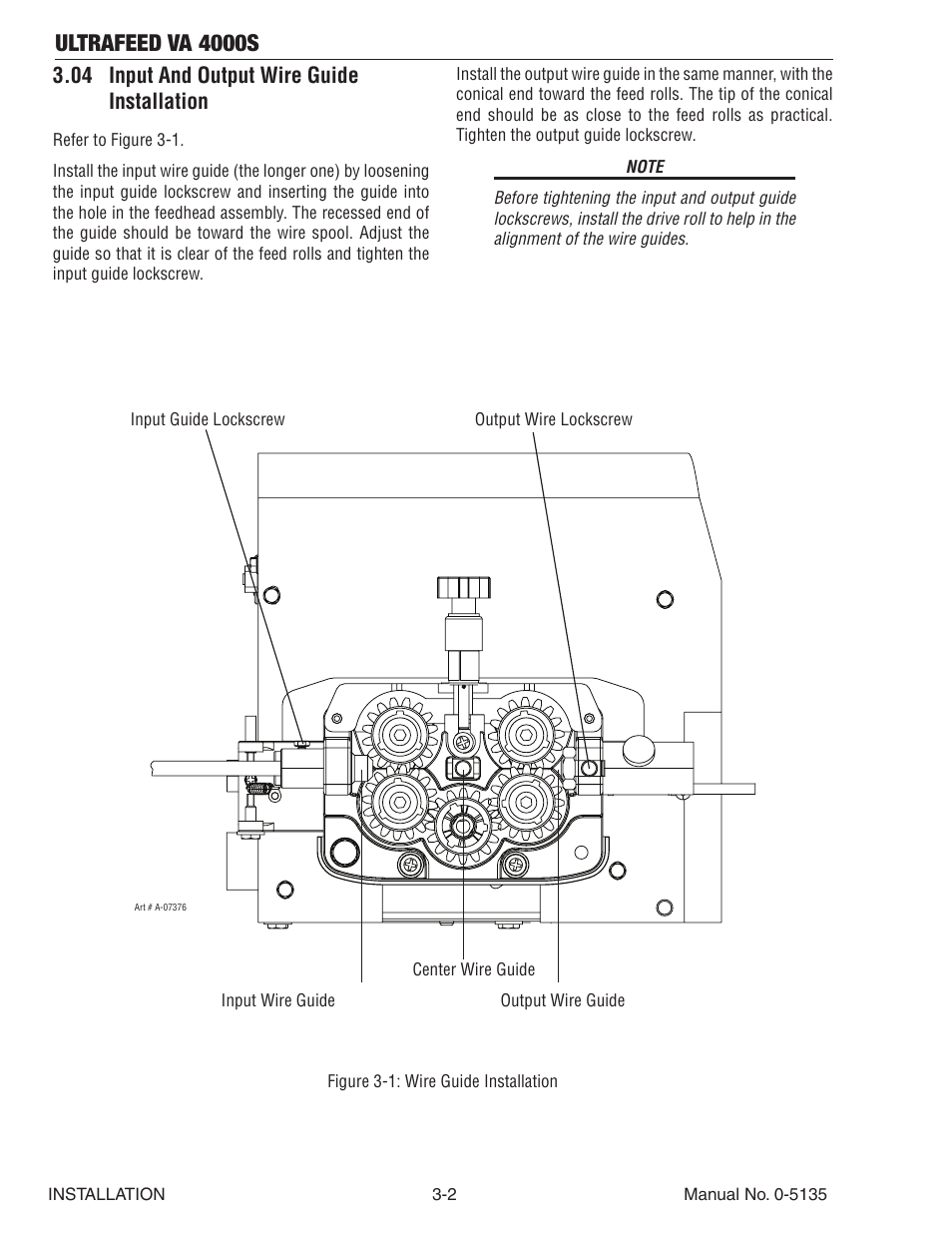 ULTRAFEED VA 4000S

3.04 Input and Output Wire Guide Installation

Refer to Figure 3-1.

Install the input wire guide (the longer one) by loosening the input guide lockscrew and inserting the guide into the hole in the feedhead assembly. The recessed end of the guide should be toward the wire spool. Adjust the guide so that it is clear of the feed rolls and tighten the input guide lockscrew.

Install the output wire guide in the same manner, with the conical end toward the feed rolls. The tip of the conical end should be as close to the feed rolls as practical. Tighten the output guide lockscrew.

NOTE

Before tightening the input and output guide lockscrews, install the drive roll to help in the alignment of the wire guides.

Input Guide Lockscrew

Output Wire Lockscrew

Art # A-07376

Center Wire Guide

Input Wire Guide

Output Wire Guide

Figure 3-1: Wire Guide Installation

INSTALLATION 3-2 Manual No. 0-5135